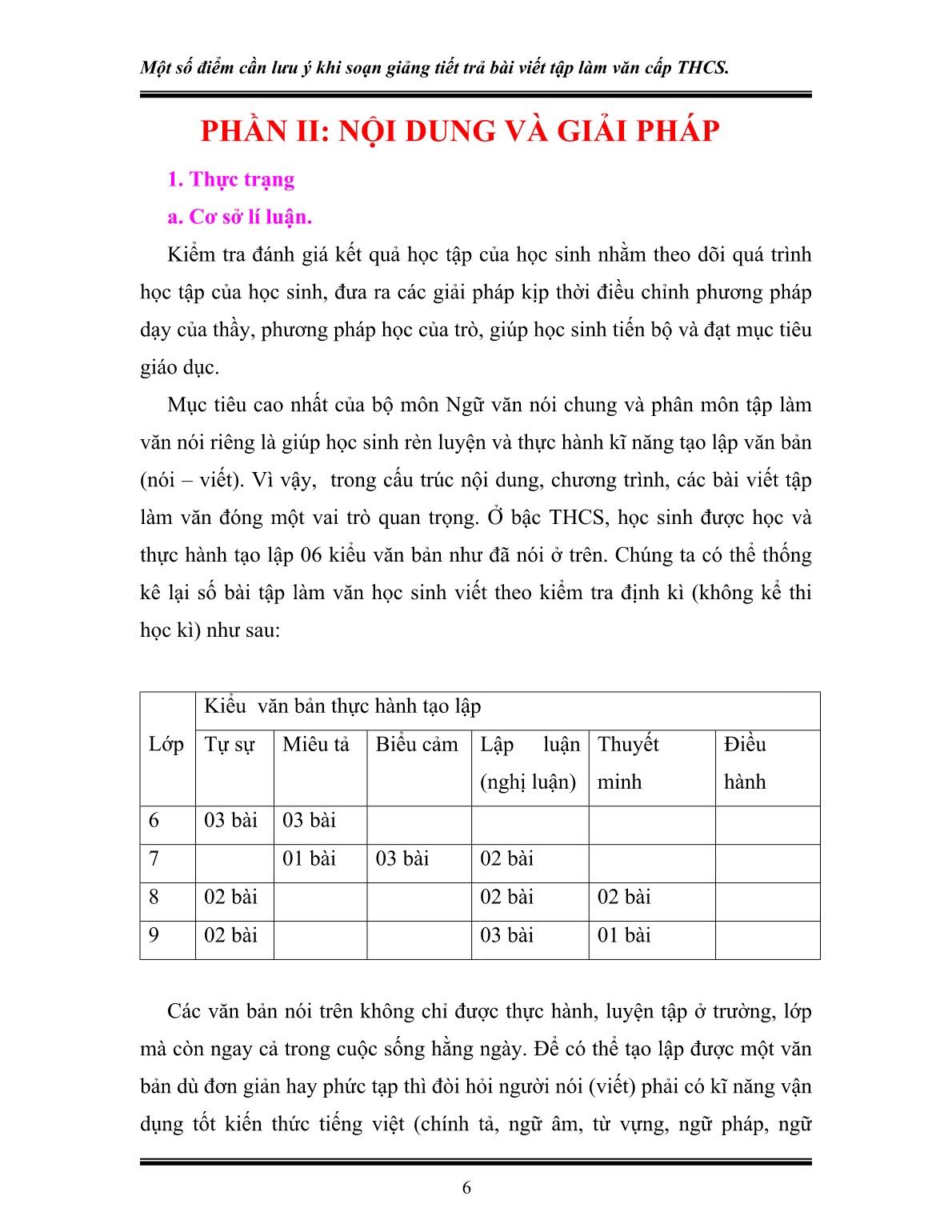 Một số điểm cần lưu ý khi soạn giảng tiết trả bài viết tập làm văn cấp THCS.

PHẦN II: NỘI DUNG VÀ GIẢI PHÁP

1. Thực trạng

a. Cơ sở lí luận.

Kiểm tra đánh giá kết quả học tập của học sinh nhằm theo dõi quá trình học tập của học sinh, đưa ra các giải pháp kịp thời điều chỉnh phương pháp dạy của thầy, phương pháp học của trò, giúp học sinh tiến bộ và đạt mục tiêu giáo dục.

Mục tiêu cao nhất của bộ môn Ngữ văn nói chung và phân môn tập làm văn nói riêng là giúp học sinh rèn luyện và thực hành kĩ năng tạo lập văn bản (nói – viết). Vì vậy, trong cấu trúc nội dung, chương trình, các bài viết tập làm văn đóng một vai trò quan trọng. Ở bậc THCS, học sinh được học và thực hành tạo lập 06 kiểu văn bản như đã nói ở trên. Chúng ta có thể thống kê lại số bài tập làm văn học sinh viết theo kiểm tra định kì (không kể thi học kì) như sau:

| Lớp | Kiểu văn bản thực hành tạo lập | | | | | |
|---|---|---|---|---|---|---|
| | Tự sự | Miêu tả | Biểu cảm | Lập luận (nghị luận) | Thuyết minh | Điều hành |
| 6 | 03 bài | 03 bài | | | | |
| 7 | | 01 bài | 03 bài | 02 bài | | |
| 8 | 02 bài | | | 02 bài | 02 bài | |
| 9 | 02 bài | | | 03 bài | 01 bài | |

Các văn bản nói trên không chỉ được thực hành, luyện tập ở trường, lớp mà còn ngay cả trong cuộc sống hằng ngày. Để có thể tạo lập được một văn bản dù đơn giản hay phức tạp thì đòi hỏi người nói (viết) phải có kĩ năng vận dụng tốt kiến thức tiếng việt (chính tả, ngữ âm, từ vựng, ngữ pháp, ngữ

6